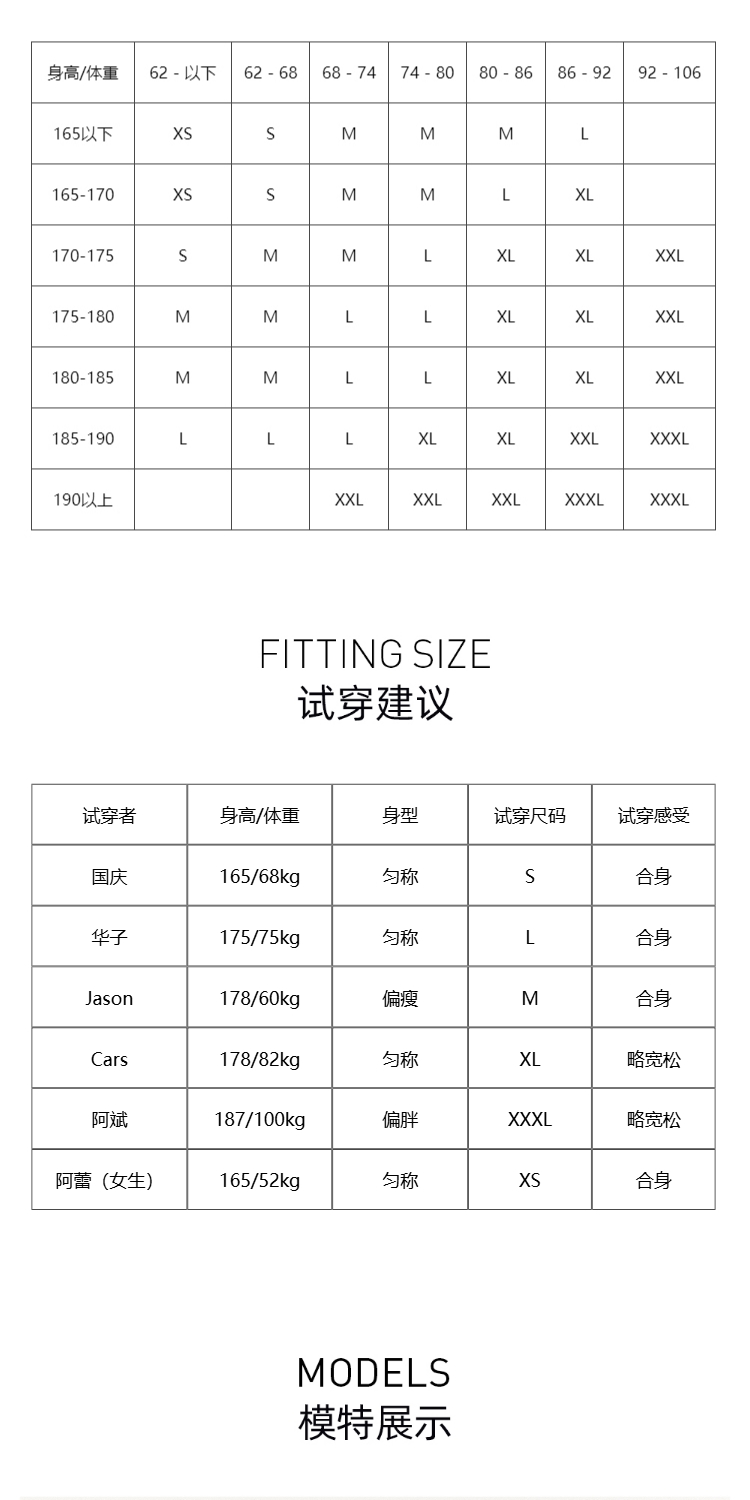 | 身高/体重 | 62 - 以下 | 62 - 68 | 68 - 74 | 74 - 80 | 80 - 86 | 86 - 92 | 92 - 106 |
|---|---|---|---|---|---|---|---|
| 165以下 | XS | S | M | M | M | L | |
| 165-170 | XS | S | M | M | L | XL | |
| 170-175 | S | M | M | L | XL | XL | XXL |
| 175-180 | M | M | L | L | XL | XL | XXL |
| 180-185 | M | M | L | L | XL | XL | XXL |
| 185-190 | L | L | L | XL | XL | XXL | XXXL |
| 190以上 | | | XXL | XXL | XXL | XXXL | XXXL |

FITTING SIZE
试穿建议

| 试穿者 | 身高/体重 | 身型 | 试穿尺码 | 试穿感受 |
|---|---|---|---|---|
| 国庆 | 165/68kg | 匀称 | S | 合身 |
| 华子 | 175/75kg | 匀称 | L | 合身 |
| Jason | 178/60kg | 偏瘦 | M | 合身 |
| Cars | 178/82kg | 匀称 | XL | 略宽松 |
| 阿斌 | 187/100kg | 偏胖 | XXXL | 略宽松 |
| 阿蕾（女生） | 165/52kg | 匀称 | XS | 合身 |

MODELS
模特展示